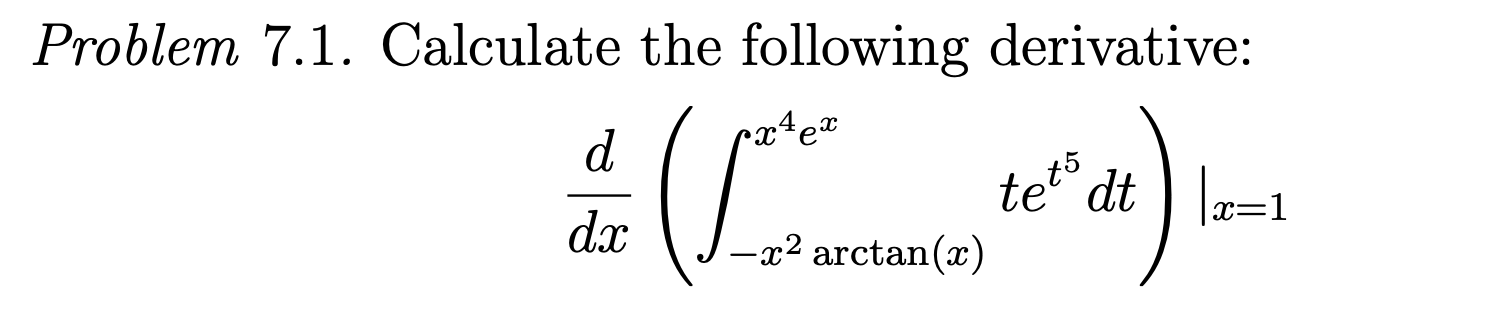 Problem 7.1. Calculate the following derivative:

$$\frac{d}{dx}\left(\int_{-x^2\arctan(x)}^{x^4e^x} te^{t^5}dt\right)|_{x=1}$$